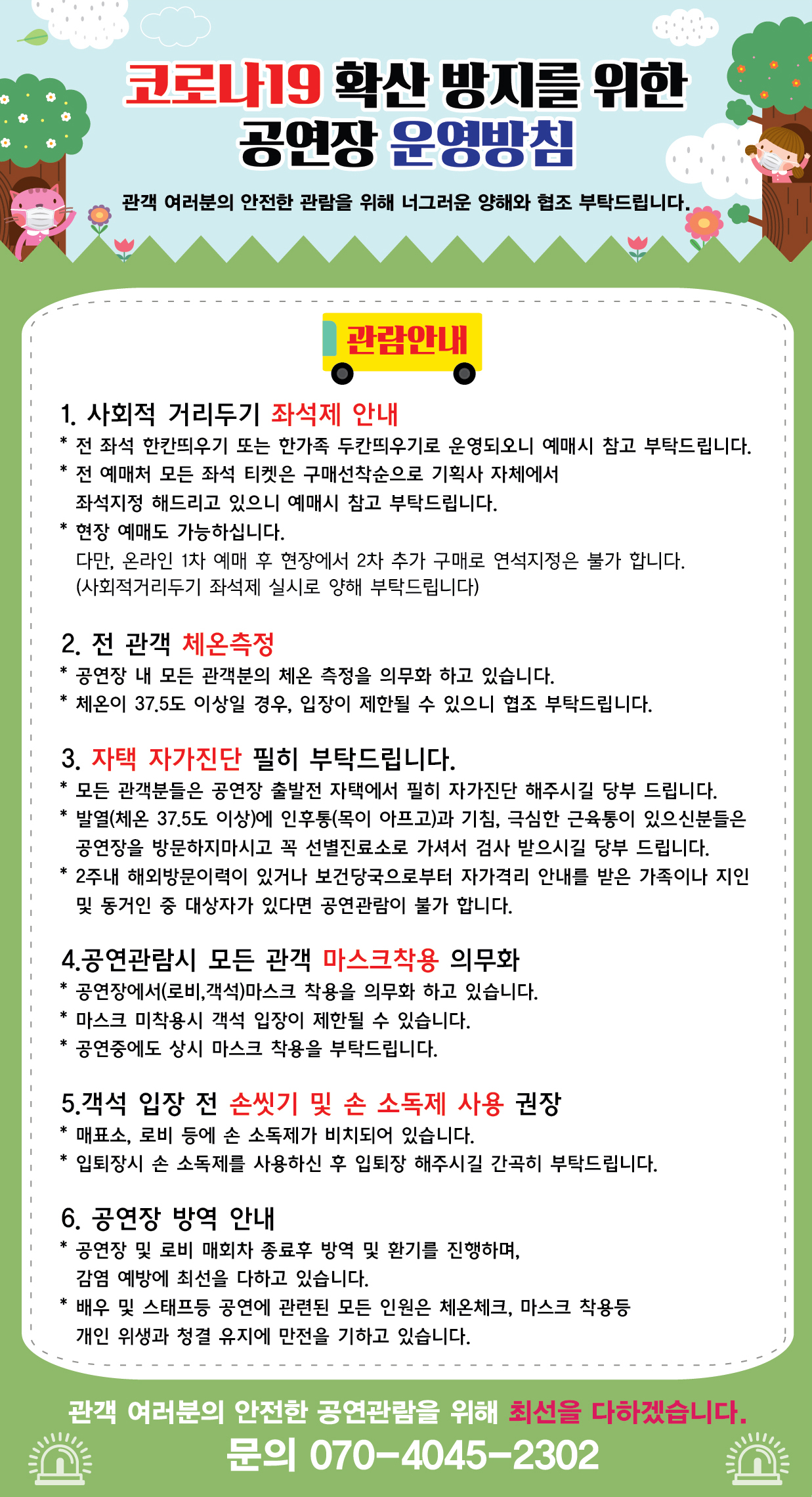 코로나19 확산 방지를 위한
공연장 운영방침

관객 여러분의 안전한 관람을 위해 너그러운 양해와 협조 부탁드립니다.

관람안내

1. 사회적 거리두기 좌석제 안내
* 전 좌석 한칸띄우기 또는 한가족 두칸띄우기로 운영되오니 예매시 참고 부탁드립니다.
* 전 예매처 모든 좌석 티켓은 구매선착순으로 기획사 자체에서 좌석지정 해드리고 있으니 예매시 참고 부탁드립니다.
* 현장 예매도 가능하십니다.
다만, 온라인 1차 예매 후 현장에서 2차 추가 구매로 연석지정은 불가 합니다.
(사회적거리두기 좌석제 실시로 양해 부탁드립니다)

2. 전 관객 체온측정
* 공연장 내 모든 관객분의 체온 측정을 의무화 하고 있습니다.
* 체온이 37.5도 이상일 경우, 입장이 제한될 수 있으니 협조 부탁드립니다.

3. 자택 자가진단 필히 부탁드립니다.
* 모든 관객분들은 공연장 출발전 자택에서 필히 자가진단 해주시길 당부 드립니다.
* 발열(체온 37.5도 이상)에 인후통(목이 아프고)과 기침, 극심한 근육통이 있으신분들은 공연장을 방문하지마시고 꼭 선별진료소로 가셔서 검사 받으시길 당부 드립니다.
* 2주내 해외방문이력이 있거나 보건당국으로부터 자가격리 안내를 받은 가족이나 지인 및 동거인 중 대상자가 있다면 공연관람이 불가 합니다.

4.공연관람시 모든 관객 마스크착용 의무화
* 공연장에서(로비,객석)마스크 착용을 의무화 하고 있습니다.
* 마스크 미착용시 객석 입장이 제한될 수 있습니다.
* 공연중에도 상시 마스크 착용을 부탁드립니다.

5.객석 입장 전 손씻기 및 손 소독제 사용 권장
* 매표소, 로비 등에 손 소독제가 비치되어 있습니다.
* 입퇴장시 손 소독제를 사용하신 후 입퇴장 해주시길 간곡히 부탁드립니다.

6. 공연장 방역 안내
* 공연장 및 로비 매회차 종료후 방역 및 환기를 진행하며, 감염 예방에 최선을 다하고 있습니다.
* 배우 및 스태프등 공연에 관련된 모든 인원은 체온체크, 마스크 착용등 개인 위생과 청결 유지에 만전을 기하고 있습니다.

관객 여러분의 안전한 공연관람을 위해 최선을 다하겠습니다.
문의 070-4045-2302